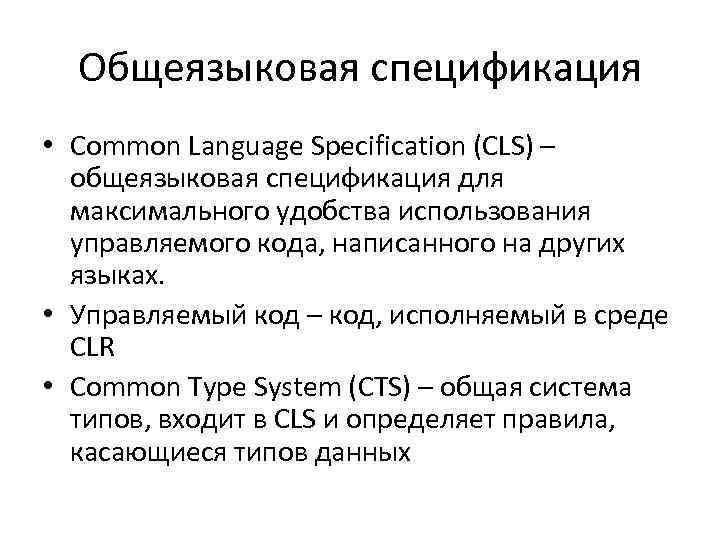 Общеязыковая спецификация

• Common Language Specification (CLS) – общеязыковая спецификация для максимального удобства использования управляемого кода, написанного на других языках.

• Управляемый код – код, исполняемый в среде CLR

• Common Type System (CTS) – общая система типов, входит в CLS и определяет правила, касающиеся типов данных